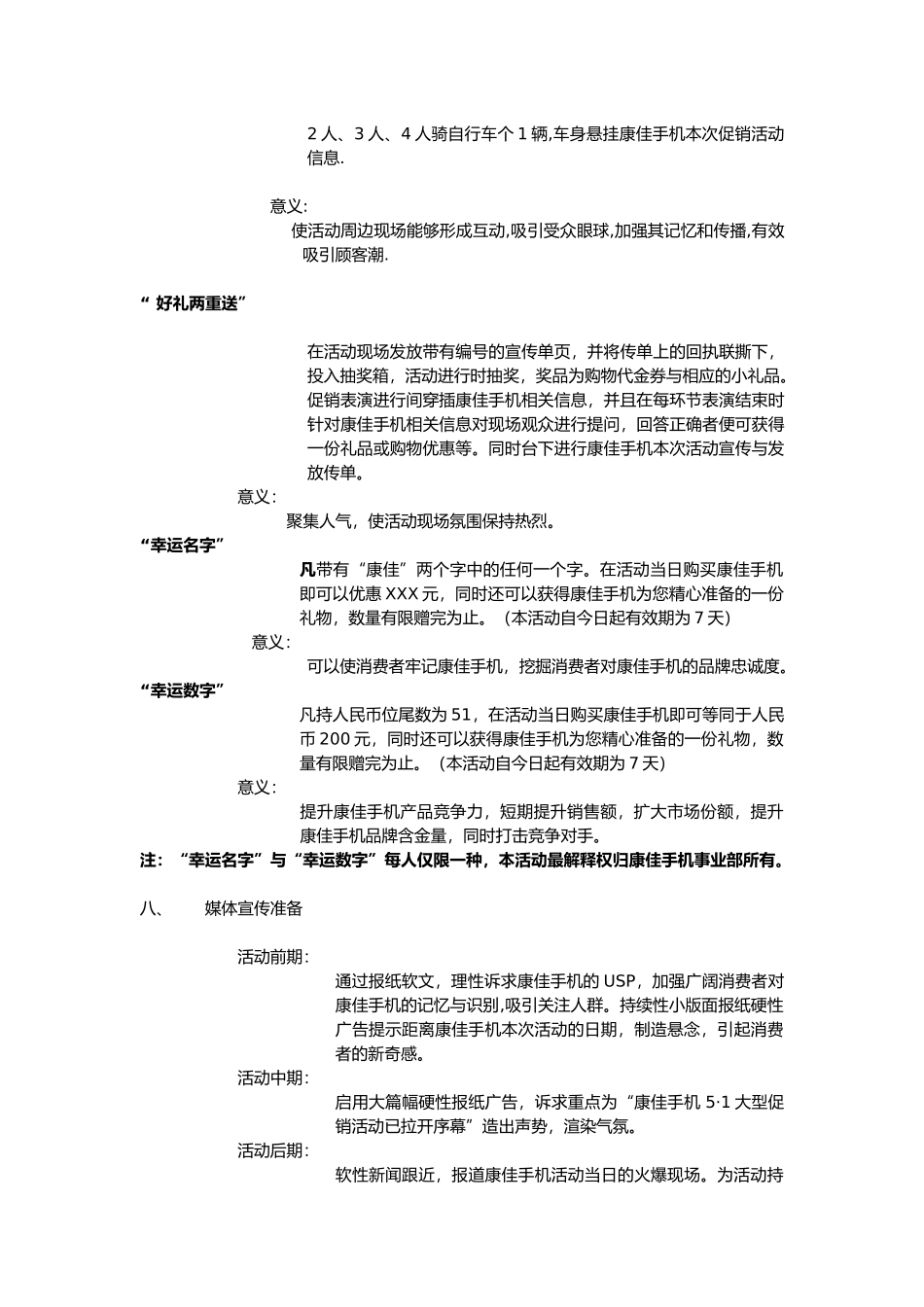 2 人、3 人、4 人骑自行车个 1 辆,车身悬挂康佳手机本次促销活动信息.

意义:

使活动周边现场能够形成互动,吸引受众眼球,加强其记忆和传播,有效吸引顾客潮.

“ 好礼两重送”

在活动现场发放带有编号的宣传单页，并将传单上的回执联撕下，投入抽奖箱，活动进行时抽奖，奖品为购物代金券与相应的小礼品。促销表演进行间穿插康佳手机相关信息，并且在每环节表演结束时针对康佳手机相关信息对现场观众进行提问，回答正确者便可获得一份礼品或购物优惠等。同时台下进行康佳手机本次活动宣传与发放传单。

意义：

聚集人气，使活动现场氛围保持热烈。

“幸运名字”

凡带有“康佳”两个字中的任何一个字。在活动当日购买康佳手机即可以优惠 XXX 元，同时还可以获得康佳手机为您精心准备的一份礼物，数量有限赠完为止。（本活动自今日起有效期为 7 天）

意义：

可以使消费者牢记康佳手机，挖掘消费者对康佳手机的品牌忠诚度。

“幸运数字”

凡持人民币位尾数为 51，在活动当日购买康佳手机即可等同于人民币 200 元，同时还可以获得康佳手机为您精心准备的一份礼物，数量有限赠完为止。（本活动自今日起有效期为 7 天）

意义：

提升康佳手机产品竞争力，短期提升销售额，扩大市场份额，提升康佳手机品牌含金量，同时打击竞争对手。

注：“幸运名字”与“幸运数字”每人仅限一种，本活动最解释权归康佳手机事业部所有。

八、 媒体宣传准备

活动前期：

通过报纸软文，理性诉求康佳手机的 USP，加强广阔消费者对康佳手机的记忆与识别,吸引关注人群。持续性小版面报纸硬性广告提示距离康佳手机本次活动的日期，制造悬念，引起消费者的新奇感。

活动中期：

启用大篇幅硬性报纸广告，诉求重点为“康佳手机 5·1 大型促销活动已拉开序幕”造出声势，渲染气氛。

活动后期：

软性新闻跟近，报道康佳手机活动当日的火爆现场。为活动持